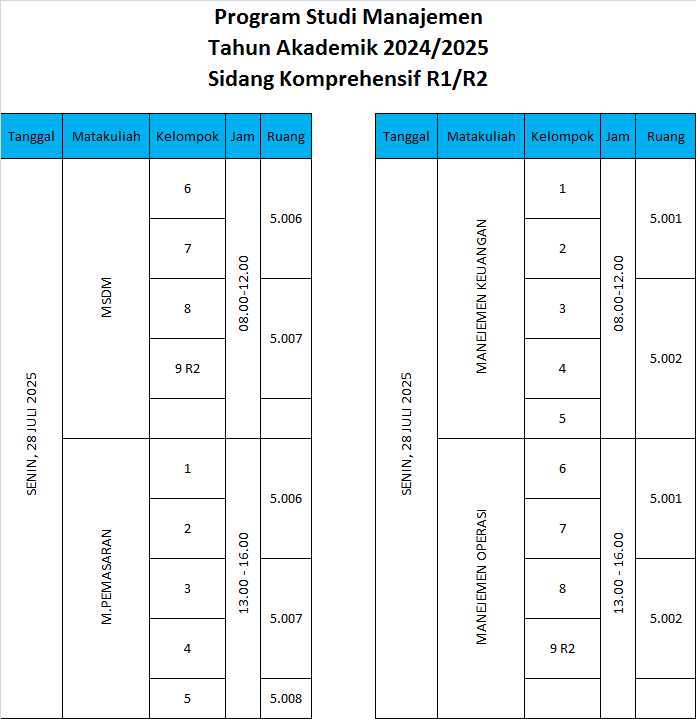 Program Studi Manajemen
Tahun Akademik 2024/2025
Sidang Komprehensif R1/R2

| Tanggal | Matakuliah | Kelompok | Jam | Ruang |
|---|---|---|---|---|
| SENIN, 28 JULI 2025 | MSDM | 6 | 08.00-12.00 | 5.006 |
| | | 7 | | |
| | | 8 | | 5.007 |
| | | 9 R2 | | |
| | | | | |
| | M.PEMASARAN | 1 | 13.00 - 16.00 | 5.006 |
| | | 2 | | |
| | | 3 | | 5.007 |
| | | 4 | | |
| | | 5 | | 5.008 |

| Tanggal | Matakuliah | Kelompok | Jam | Ruang |
|---|---|---|---|---|
| SENIN, 28 JULI 2025 | MANEJEMEN KEUANGAN | 1 | 08.00-12.00 | 5.001 |
| | | 2 | | |
| | | 3 | | 5.002 |
| | | 4 | | |
| | | 5 | | |
| | MANEJEMEN OPERASI | 6 | 13.00 - 16.00 | 5.001 |
| | | 7 | | |
| | | 8 | | 5.002 |
| | | 9 R2 | | |
| | | | | |